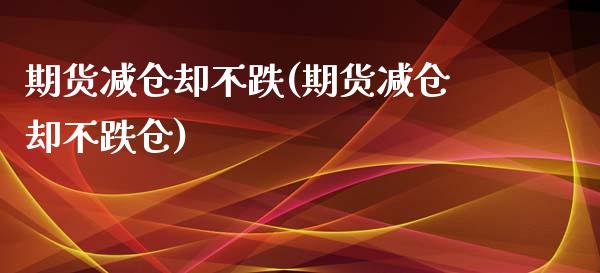 期货减仓却不跌(期货减仓却不跌仓)